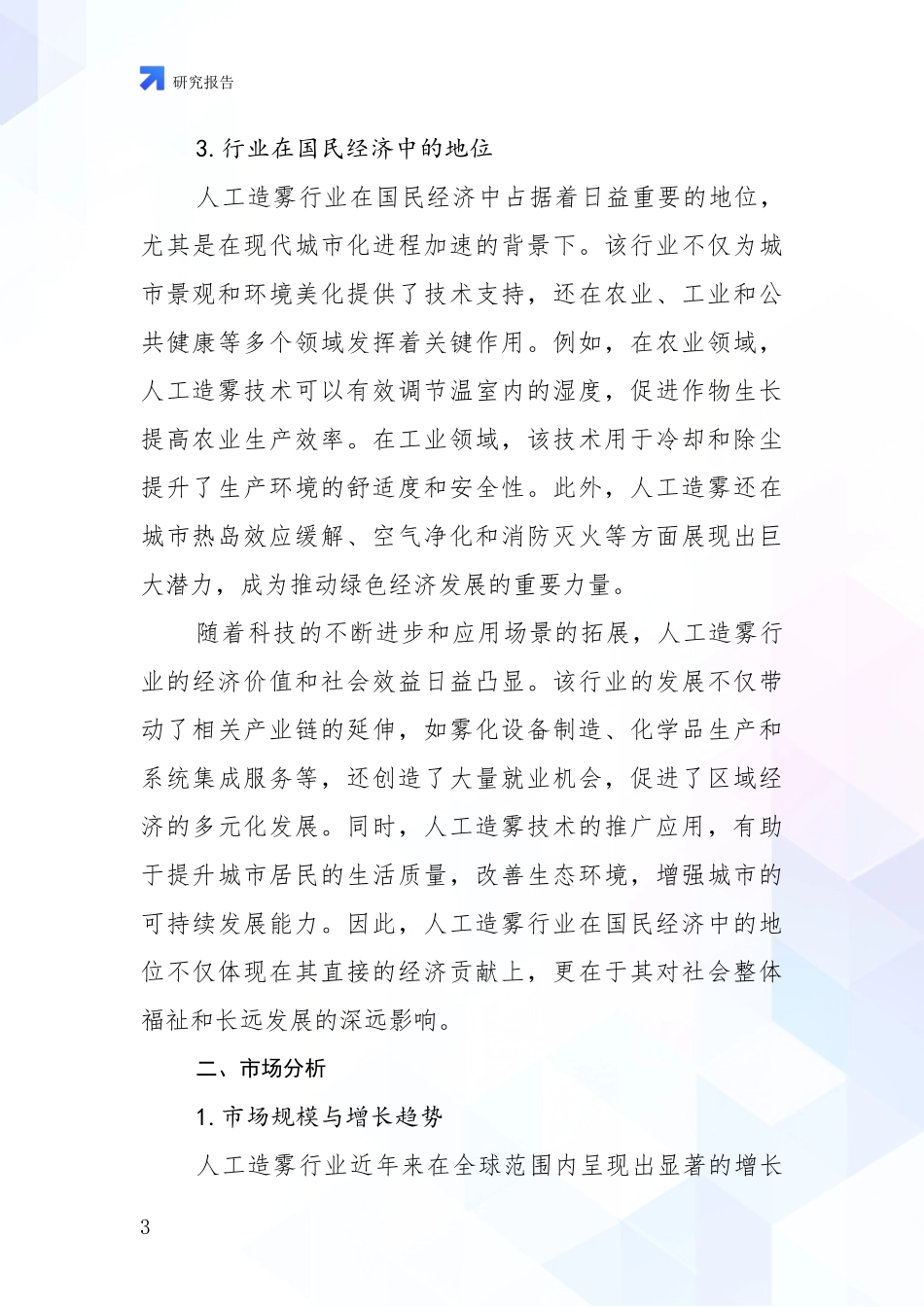 研究报告

3. 行业在国民经济中的地位

人工造雾行业在国民经济中占据着日益重要的地位，尤其是在现代城市化进程加速的背景下。该行业不仅为城市景观和环境美化提供了技术支持，还在农业、工业和公共健康等多个领域发挥着关键作用。例如，在农业领域，人工造雾技术可以有效调节温室内的湿度，促进作物生长提高农业生产效率。在工业领域，该技术用于冷却和除尘提升了生产环境的舒适度和安全性。此外，人工造雾还在城市热岛效应缓解、空气净化和消防灭火等方面展现出巨大潜力，成为推动绿色经济发展的重要力量。

随着科技的不断进步和应用场景的拓展，人工造雾行业的经济价值和社会效益日益凸显。该行业的发展不仅带动了相关产业链的延伸，如雾化设备制造、化学品生产和系统集成服务等，还创造了大量就业机会，促进了区域经济的多元化发展。同时，人工造雾技术的推广应用，有助于提升城市居民的生活质量，改善生态环境，增强城市的可持续发展能力。因此，人工造雾行业在国民经济中的地位不仅体现在其直接的经济贡献上，更在于其对社会整体福祉和长远发展的深远影响。

二、市场分析

1. 市场规模与增长趋势

人工造雾行业近年来在全球范围内呈现出显著的增长

3